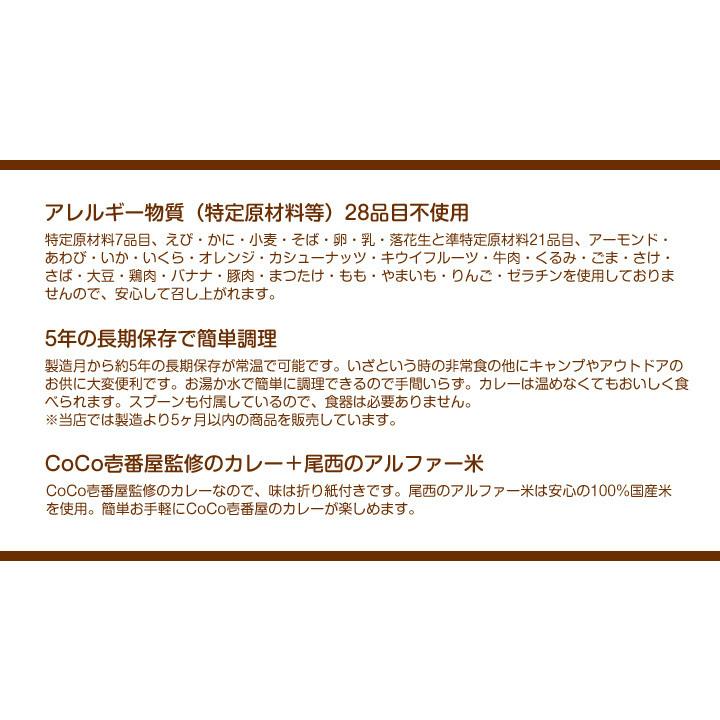 アレルギー物質（特定原材料等）28品目不使用

特定原材料7品目、えび・かに・小麦・そば・卵・乳・落花生と準特定原材料21品目、アーモンド・あわび・いか・いくら・オレンジ・カシューナッツ・キウイフルーツ・牛肉・くるみ・ごま・さけ・さば・大豆・鶏肉・バナナ・豚肉・まつたけ・もも・やまいも・りんご・ゼラチンを使用しておりませんので、安心して召し上がれます。

5年の長期保存で簡単調理

製造月から約5年の長期保存が常温で可能です。いざという時の非常食の他にキャンプやアウトドアのお供に大変便利です。お湯か水で簡単に調理できるので手間いらず。カレーは温めなくてもおいしく食べられます。スプーンも付属しているので、食器は必要ありません。
※当店では製造より5ヶ月以内の商品を販売しています。

CoCo壱番屋監修のカレー＋尾西のアルファー米

CoCo壱番屋監修のカレーなので、味は折り紙付きです。尾西のアルファー米は安心の100%国産米を使用。簡単お手軽にCoCo壱番屋のカレーが楽しめます。